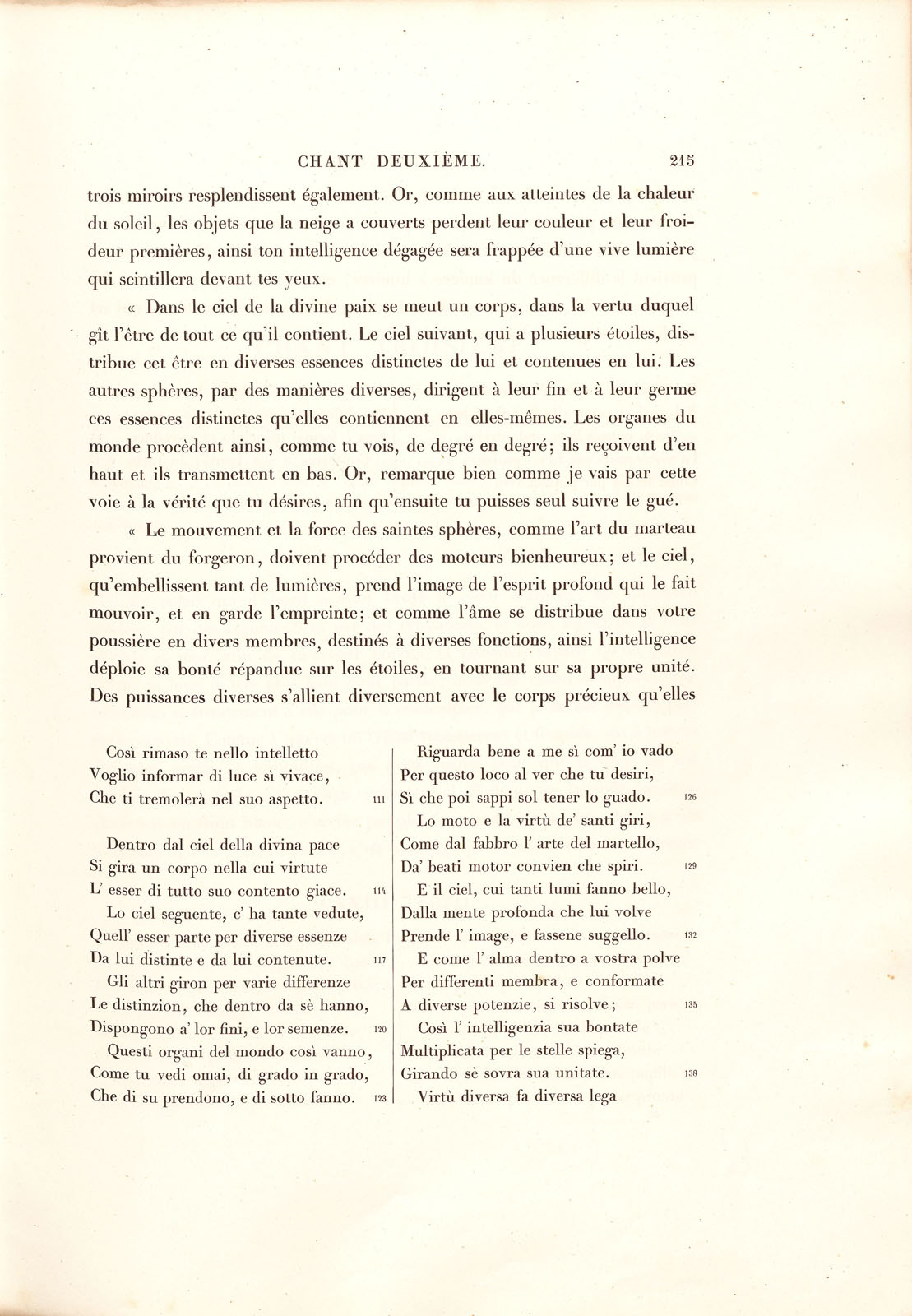 CHANT DEUXIÈME. 215

trois miroirs resplendissent également. Or, comme aux atteintes de la chaleur du soleil, les objets que la neige a couverts perdent leur couleur et leur froideur premières, ainsi ton intelligence dégagée sera frappée d'une vive lumière qui scintillera devant tes yeux.

« Dans le ciel de la divine paix se meut un corps, dans la vertu duquel gît l'être de tout ce qu'il contient. Le ciel suivant, qui a plusieurs étoiles, distribue cet être en diverses essences distinctes de lui et contenues en lui. Les autres sphères, par des manières diverses, dirigent à leur fin et à leur germe ces essences distinctes qu'elles contiennent en elles-mêmes. Les organes du monde procèdent ainsi, comme tu vois, de degré en degré; ils reçoivent d'en haut et ils transmettent en bas. Or, remarque bien comme je vais par cette voie à la vérité que tu désires, afin qu'ensuite tu puisses seul suivre le gué.

« Le mouvement et la force des saintes sphères, comme l'art du marteau provient du forgeron, doivent procéder des moteurs bienheureux; et le ciel, qu'embellissent tant de lumières, prend l'image de l'esprit profond qui le fait mouvoir, et en garde l'empreinte; et comme l'âme se distribue dans votre poussière en divers membres, destinés à diverses fonctions, ainsi l'intelligence déploie sa bonté répandue sur les étoiles, en tournant sur sa propre unité. Des puissances diverses s'allient diversement avec le corps précieux qu'elles

Così rimaso te nello intelletto
Voglio informar di luce sì vivace,
Che ti tremolerà nel suo aspetto. 111

Dentro dal ciel della divina pace
Si gira un corpo nella cui virtute
L' esser di tutto suo contento giace. 114
Lo ciel seguente, c' ha tante vedute,
Quell' esser parte per diverse essenze
Da lui distinte e da lui contenute. 117
Gli altri giron per varie differenze
Le distinzion, che dentro da sè hanno,
Dispongono a' lor fini, e lor semenze. 120
Questi organi del mondo così vanno,
Come tu vedi omai, di grado in grado,
Che di su prendono, e di sotto fanno. 123

Riguarda bene a me sì com' io vado
Per questo loco al ver che tu desiri,
Sì che poi sappi sol tener lo guado. 126
Lo moto e la virtù de' santi giri,
Come dal fabbro l' arte del martello,
Da' beati motor convien che spiri. 129
E il ciel, cui tanti lumi fanno bello,
Dalla mente profonda che lui volve
Prende l' image, e fassene suggello. 132
E come l' alma dentro a vostra polve
Per differenti membra, e conformate
A diverse potenzie, si risolve; 135
Così l' intelligenzia sua bontate
Multiplicata per le stelle spiega,
Girando sè sovra sua unitate. 138
Virtù diversa fa diversa lega